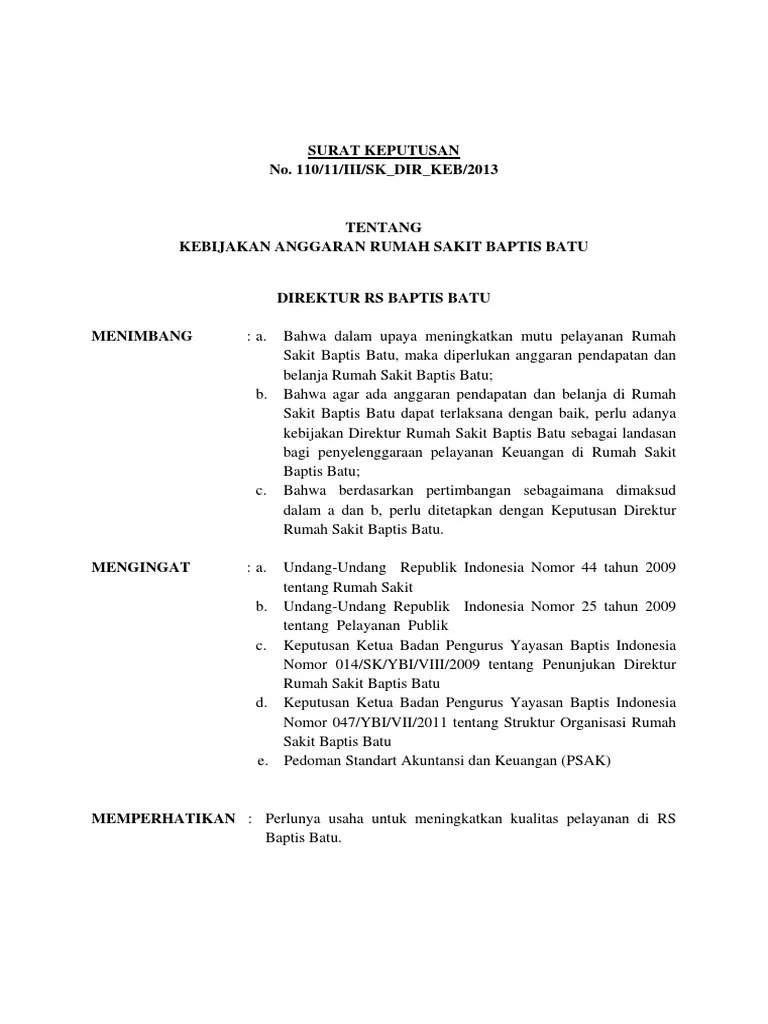 SURAT KEPUTUSAN
No. 110/11/III/SK_DIR_KEB/2013

TENTANG
KEBIJAKAN ANGGARAN RUMAH SAKIT BAPTIS BATU

DIREKTUR RS BAPTIS BATU

MENIMBANG : a. Bahwa dalam upaya meningkatkan mutu pelayanan Rumah Sakit Baptis Batu, maka diperlukan anggaran pendapatan dan belanja Rumah Sakit Baptis Batu;
b. Bahwa agar ada anggaran pendapatan dan belanja di Rumah Sakit Baptis Batu dapat terlaksana dengan baik, perlu adanya kebijakan Direktur Rumah Sakit Baptis Batu sebagai landasan bagi penyelenggaraan pelayanan Keuangan di Rumah Sakit Baptis Batu;
c. Bahwa berdasarkan pertimbangan sebagaimana dimaksud dalam a dan b, perlu ditetapkan dengan Keputusan Direktur Rumah Sakit Baptis Batu.

MENGINGAT : a. Undang-Undang Republik Indonesia Nomor 44 tahun 2009 tentang Rumah Sakit
b. Undang-Undang Republik Indonesia Nomor 25 tahun 2009 tentang Pelayanan Publik
c. Keputusan Ketua Badan Pengurus Yayasan Baptis Indonesia Nomor 014/SK/YBI/VIII/2009 tentang Penunjukan Direktur Rumah Sakit Baptis Batu
d. Keputusan Ketua Badan Pengurus Yayasan Baptis Indonesia Nomor 047/YBI/VII/2011 tentang Struktur Organisasi Rumah Sakit Baptis Batu
e. Pedoman Standart Akuntansi dan Keuangan (PSAK)

MEMPERHATIKAN : Perlunya usaha untuk meningkatkan kualitas pelayanan di RS Baptis Batu.